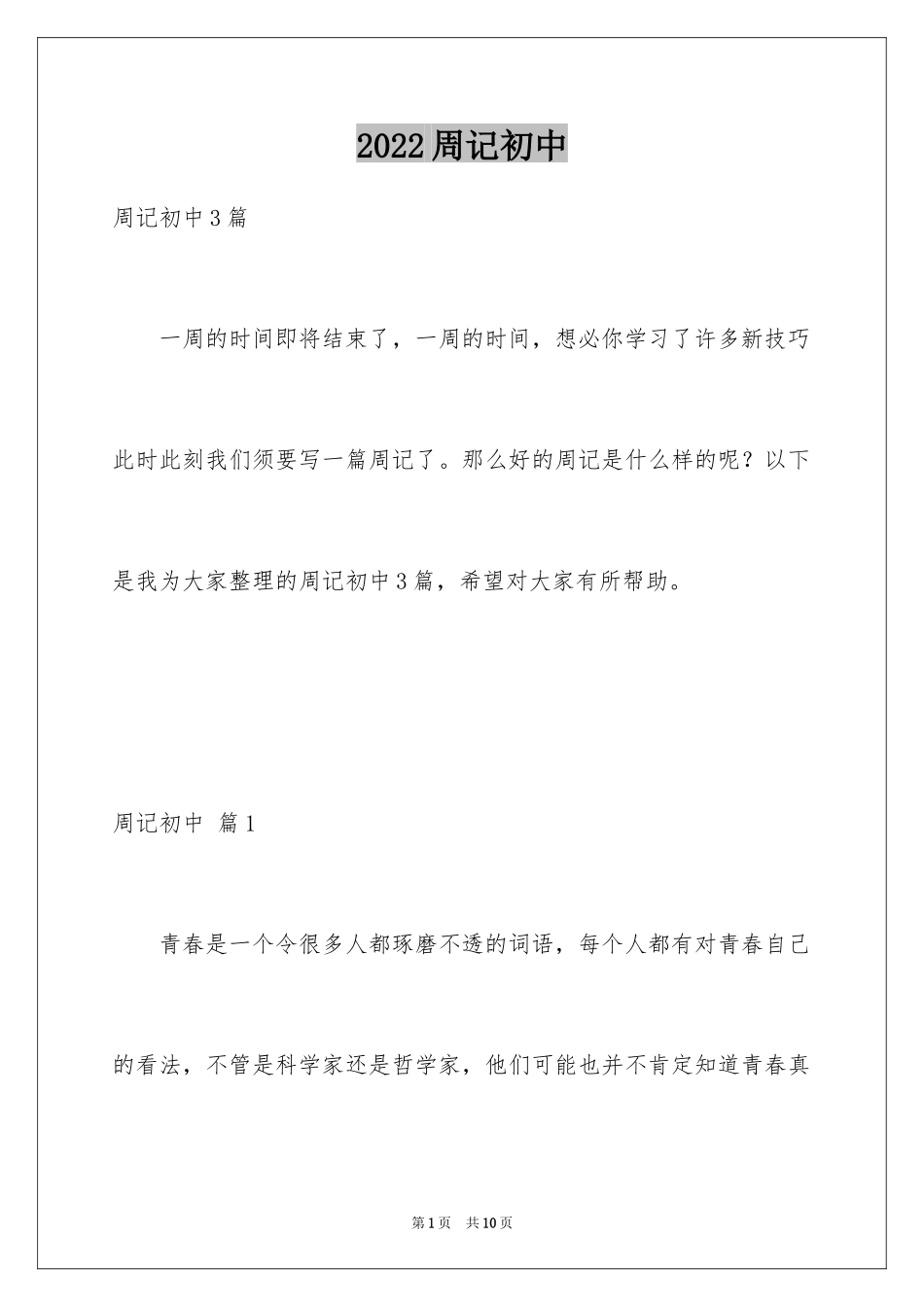 2022周记初中

周记初中3篇

一周的时间即将结束了，一周的时间，想必你学习了许多新技巧此时此刻我们须要写一篇周记了。那么好的周记是什么样的呢？以下是我为大家整理的周记初中3篇，希望对大家有所帮助。

周记初中 篇1

青春是一个令很多人都琢磨不透的词语，每个人都有对青春自己的看法，不管是科学家还是哲学家，他们可能也并不肯定知道青春真

第1页 共10页